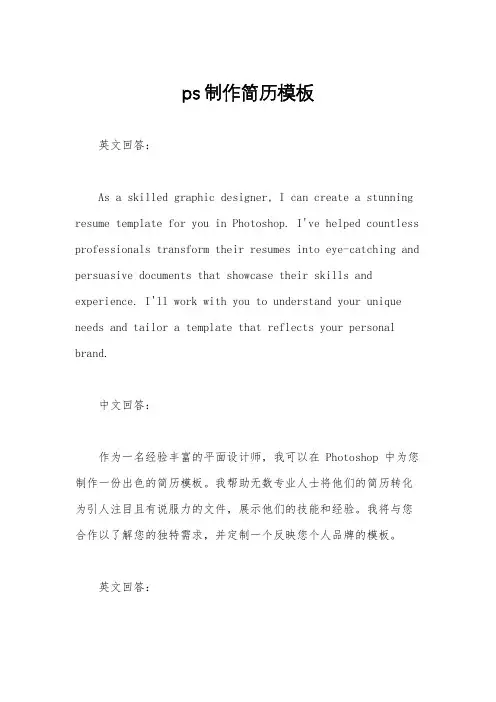 ps制作简历模板

英文回答:

As a skilled graphic designer, I can create a stunning resume template for you in Photoshop. I've helped countless professionals transform their resumes into eye-catching and persuasive documents that showcase their skills and experience. I'll work with you to understand your unique needs and tailor a template that reflects your personal brand.

中文回答:

作为一名经验丰富的平面设计师，我可以在 Photoshop 中为您制作一份出色的简历模板。我帮助无数专业人士将他们的简历转化为引人注目且有说服力的文件，展示他们的技能和经验。我将与您合作以了解您的独特需求，并定制一个反映您个人品牌的模板。

英文回答: